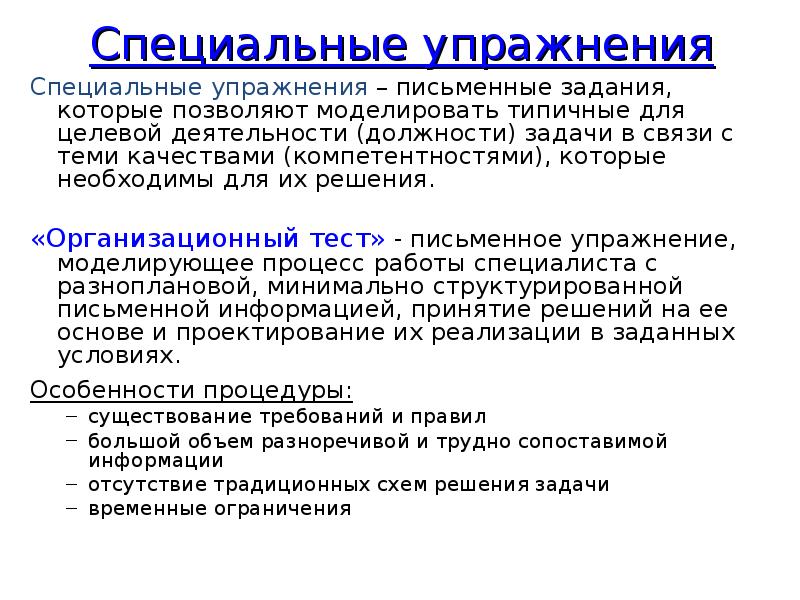 Специальные упражнения

Специальные упражнения – письменные задания, которые позволяют моделировать типичные для целевой деятельности (должности) задачи в связи с теми качествами (компетентностями), которые необходимы для их решения.

«Организационный тест» - письменное упражнение, моделирующее процесс работы специалиста с разноплановой, минимально структурированной письменной информацией, принятие решений на ее основе и проектирование их реализации в заданных условиях.

Особенности процедуры:
– существование требований и правил
– большой объем разноречивой и трудно сопоставимой информации
– отсутствие традиционных схем решения задачи
– временные ограничения